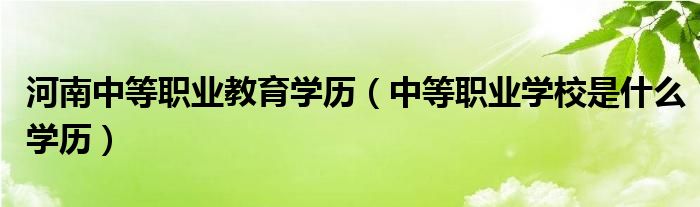 河南中等职业教育学历（中等职业学校是什么学历）